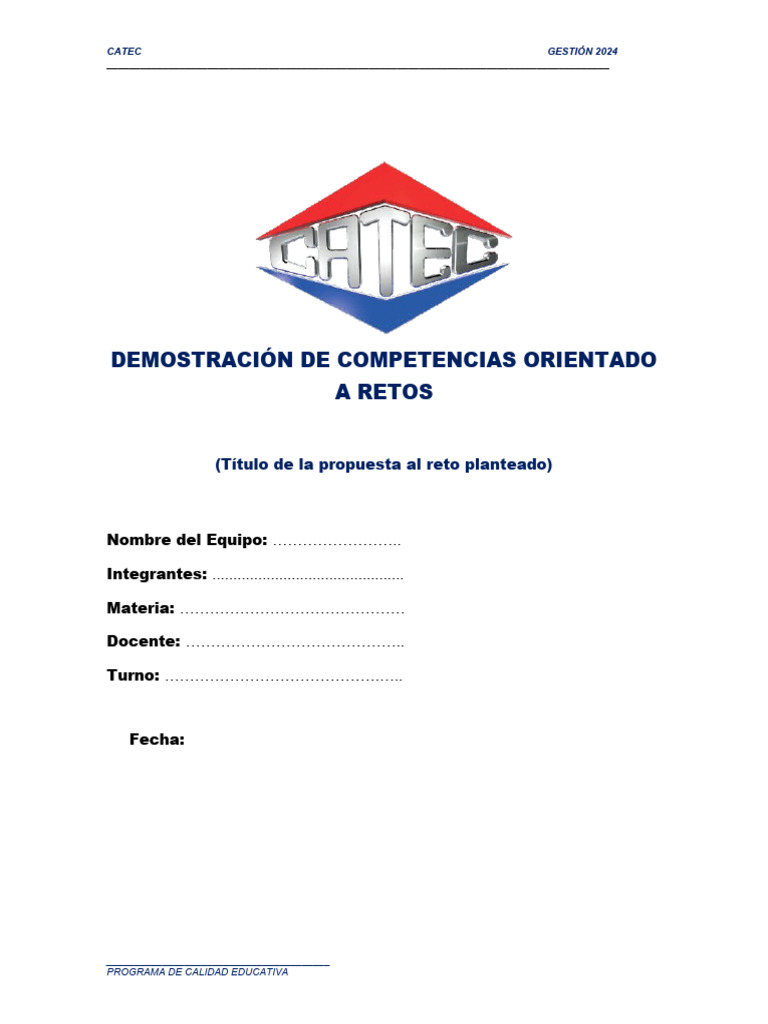 CATEC GESTIÓN 2024

CATEC

DEMOSTRACIÓN DE COMPETENCIAS ORIENTADO A RETOS

(Título de la propuesta al reto planteado)

Nombre del Equipo: ____

Integrantes: ____

Materia: ____

Docente: ____

Turno: ____

Fecha:

PROGRAMA DE CALIDAD EDUCATIVA